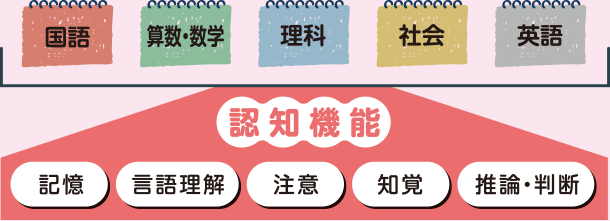 国語

算数・数学

理科

社会

英語

認知機能

記憶

言語理解

注意

知覚

推論・判断